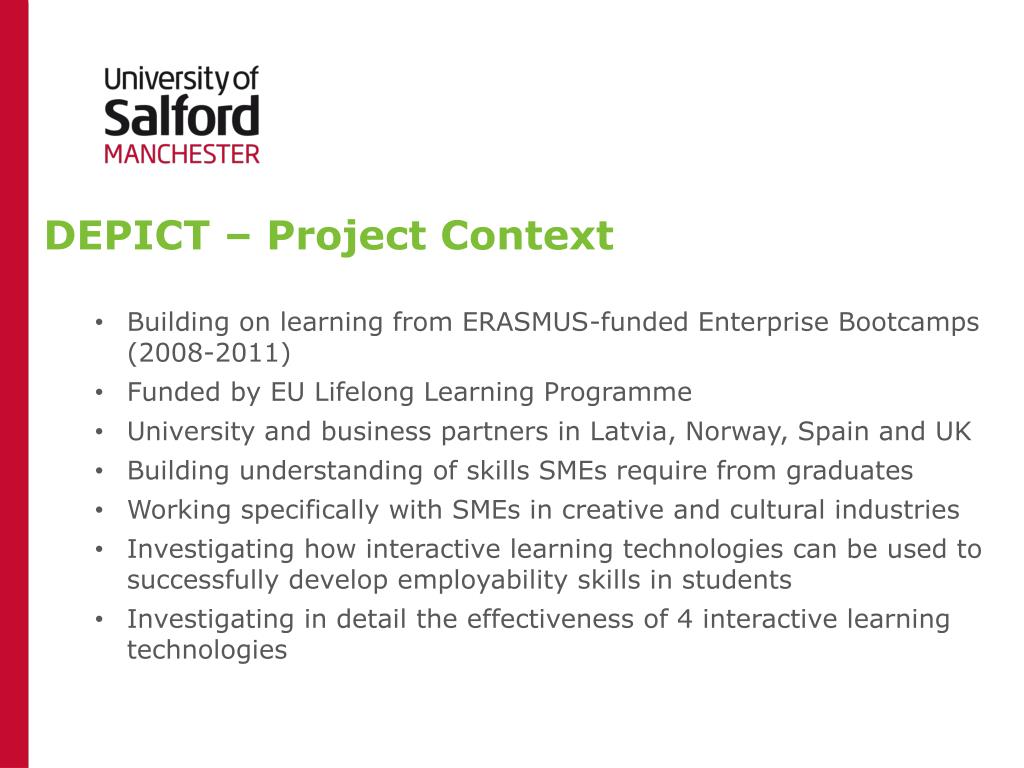 University of
Salford
MANCHESTER

DEPICT – Project Context

• Building on learning from ERASMUS-funded Enterprise Bootcamps (2008-2011)
• Funded by EU Lifelong Learning Programme
• University and business partners in Latvia, Norway, Spain and UK
• Building understanding of skills SMEs require from graduates
• Working specifically with SMEs in creative and cultural industries
• Investigating how interactive learning technologies can be used to successfully develop employability skills in students
• Investigating in detail the effectiveness of 4 interactive learning technologies